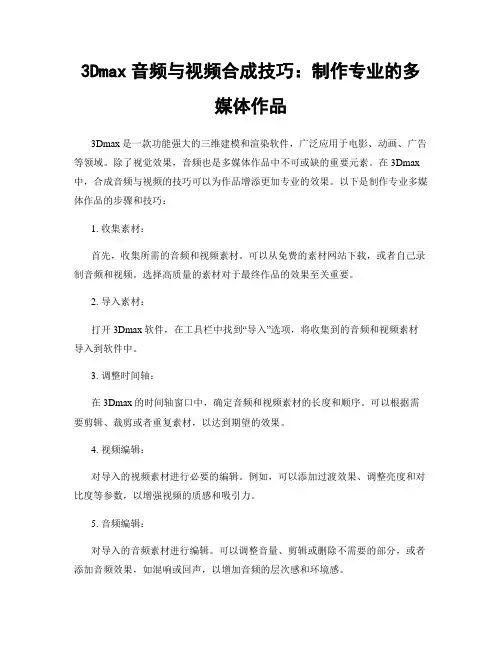 3Dmax 音频与视频合成技巧：制作专业的多媒体作品

3Dmax 是一款功能强大的三维建模和渲染软件，广泛应用于电影、动画、广告等领域。除了视觉效果，音频也是多媒体作品中不可或缺的重要元素。在 3Dmax 中，合成音频与视频的技巧可以为作品增添更加专业的效果。以下是制作专业多媒体作品的步骤和技巧：

1. 收集素材：

首先，收集所需的音频和视频素材。可以从免费的素材网站下载，或者自己录制音频和视频。选择高质量的素材对于最终作品的效果至关重要。

2. 导入素材：

打开 3Dmax 软件，在工具栏中找到“导入”选项，将收集到的音频和视频素材导入到软件中。

3. 调整时间轴：

在 3Dmax 的时间轴窗口中，确定音频和视频素材的长度和顺序。可以根据需要剪辑、裁剪或者重复素材，以达到期望的效果。

4. 视频编辑：

对导入的视频素材进行必要的编辑。例如，可以添加过渡效果、调整亮度和对比度等参数，以增强视频的质感和吸引力。

5. 音频编辑：

对导入的音频素材进行编辑。可以调整音量、剪辑或删除不需要的部分，或者添加音频效果，如混响或回声，以增加音频的层次感和环境感。